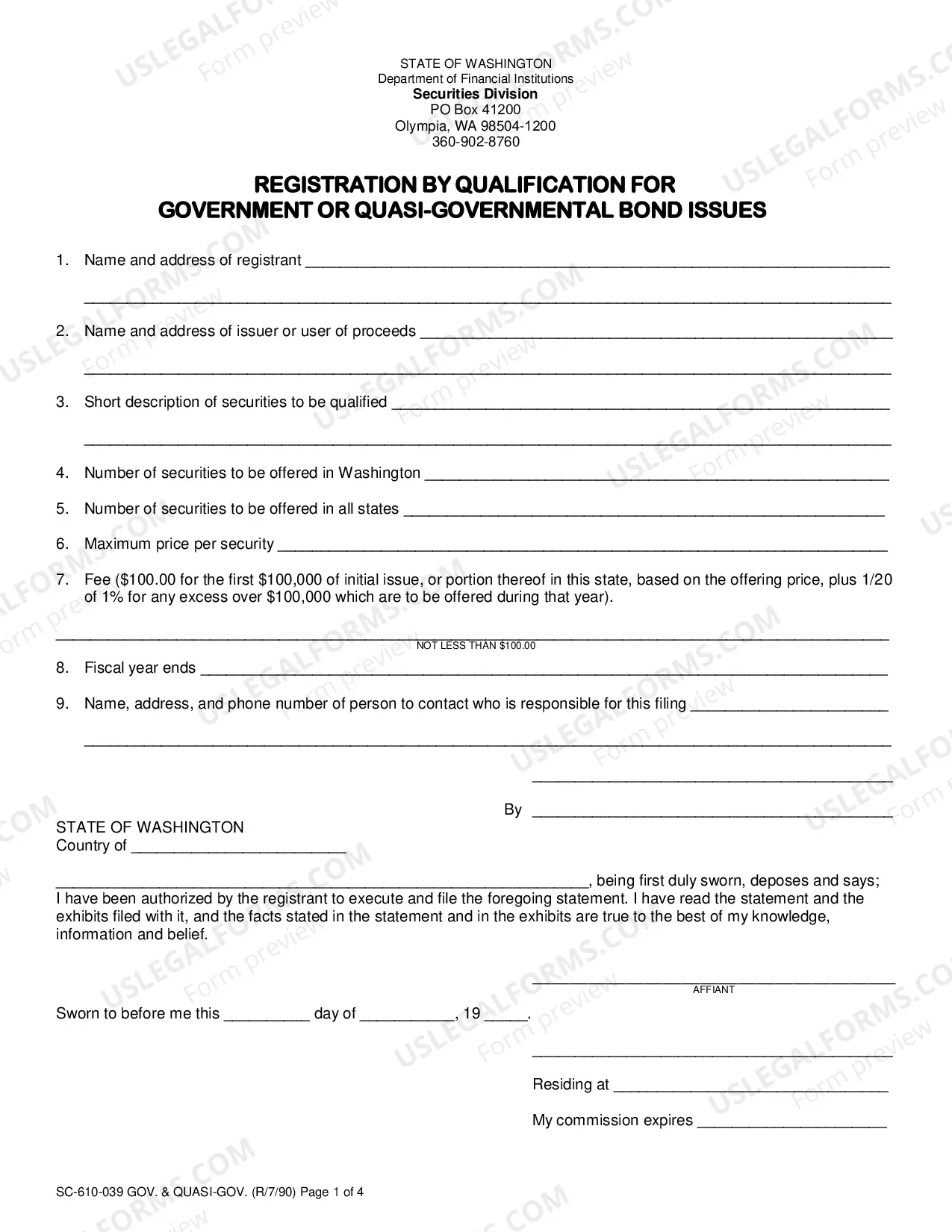 STATE OF WASHINGTON
Department of Financial Institutions
Securities Division
PO Box 41200
Olympia, WA 98504-1200
360-902-8760

REGISTRATION BY QUALIFICATION FOR
GOVERNMENT OR QUASI-GOVERNMENTAL BOND ISSUES

1. Name and address of registrant ____
____

2. Name and address of issuer or user of proceeds ____
____

3. Short description of securities to be qualified ____
____

4. Number of securities to be offered in Washington ____

5. Number of securities to be offered in all states ____

6. Maximum price per security ____

7. Fee ($100.00 for the first $100,000 of initial issue, or portion thereof in this state, based on the offering price, plus 1/20 of 1% for any excess over $100,000 which are to be offered during that year).

____
NOT LESS THAN $100.00

8. Fiscal year ends ____

9. Name, address, and phone number of person to contact who is responsible for this filing ____
____

____

By ____

STATE OF WASHINGTON
Country of ____

____, being first duly sworn, deposes and says;
I have been authorized by the registrant to execute and file the foregoing statement. I have read the statement and the exhibits filed with it, and the facts stated in the statement and in the exhibits are true to the best of my knowledge, information and belief.

____
AFFIANT

Sworn to before me this ____ day of ____, 19 ____.

____

Residing at ____

My commission expires ____

SC-610-039 GOV. & QUASI-GOV. (R/7/90) Page 1 of 4

USLEGALFORMS.COM
Form preview